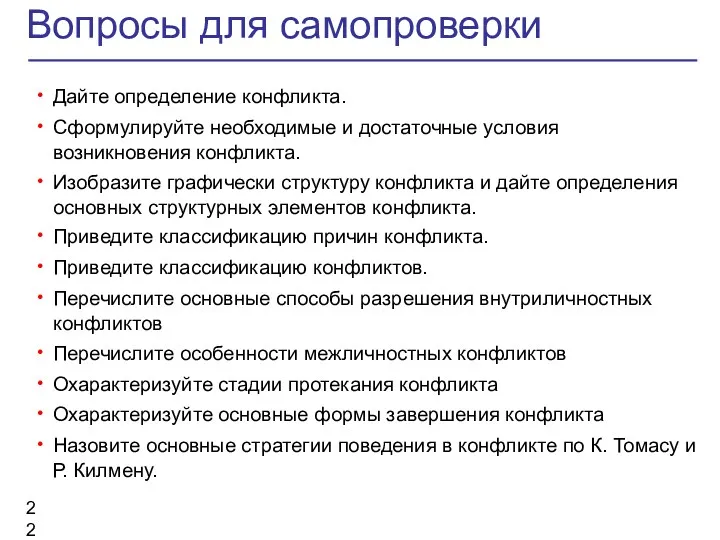 Вопросы для самопроверки

• Дайте определение конфликта.
• Сформулируйте необходимые и достаточные условия возникновения конфликта.
• Изобразите графически структуру конфликта и дайте определения основных структурных элементов конфликта.
• Приведите классификацию причин конфликта.
• Приведите классификацию конфликтов.
• Перечислите основные способы разрешения внутриличностных конфликтов
• Перечислите особенности межличностных конфликтов
• Охарактеризуйте стадии протекания конфликта
• Охарактеризуйте основные формы завершения конфликта
• Назовите основные стратегии поведения в конфликте по К. Томасу и Р. Килмену.

2
2